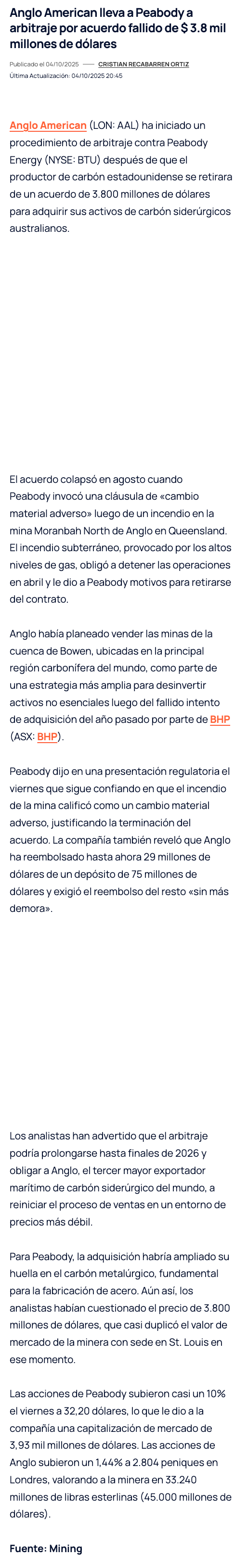 Anglo American lleva a Peabody a arbitraje por acuerdo fallido de $ 3.8 mil millones de dólares

Publicado el 04/10/2025 — CRISTIAN RECABARREN ORTIZ
Última Actualización: 04/10/2025 20:45

Anglo American (LON: AAL) ha iniciado un procedimiento de arbitraje contra Peabody Energy (NYSE: BTU) después de que el productor de carbón estadounidense se retirara de un acuerdo de 3.800 millones de dólares para adquirir sus activos de carbón siderúrgicos australianos.

El acuerdo colapsó en agosto cuando Peabody invocó una cláusula de «cambio material adverso» luego de un incendio en la mina Moranbah North de Anglo en Queensland. El incendio subterráneo, provocado por los altos niveles de gas, obligó a detener las operaciones en abril y le dio a Peabody motivos para retirarse del contrato.

Anglo había planeado vender las minas de la cuenca de Bowen, ubicadas en la principal región carbonífera del mundo, como parte de una estrategia más amplia para desinvertir activos no esenciales luego del fallido intento de adquisición del año pasado por parte de BHP (ASX: BHP).

Peabody dijo en una presentación regulatoria el viernes que sigue confiando en que el incendio de la mina calificó como un cambio material adverso, justificando la terminación del acuerdo. La compañía también reveló que Anglo ha reembolsado hasta ahora 29 millones de dólares de un depósito de 75 millones de dólares y exigió el reembolso del resto «sin más demora».

Los analistas han advertido que el arbitraje podría prolongarse hasta finales de 2026 y obligar a Anglo, el tercer mayor exportador marítimo de carbón siderúrgico del mundo, a reiniciar el proceso de ventas en un entorno de precios más débil.

Para Peabody, la adquisición habría ampliado su huella en el carbón metalúrgico, fundamental para la fabricación de acero. Aún así, los analistas habían cuestionado el precio de 3.800 millones de dólares, que casi duplicó el valor de mercado de la minera con sede en St. Louis en ese momento.

Las acciones de Peabody subieron casi un 10% el viernes a 32,20 dólares, lo que le dio a la compañía una capitalización de mercado de 3,93 mil millones de dólares. Las acciones de Anglo subieron un 1,44% a 2.804 peniques en Londres, valorando a la minera en 33.240 millones de libras esterlinas (45.000 millones de dólares).

Fuente: Mining